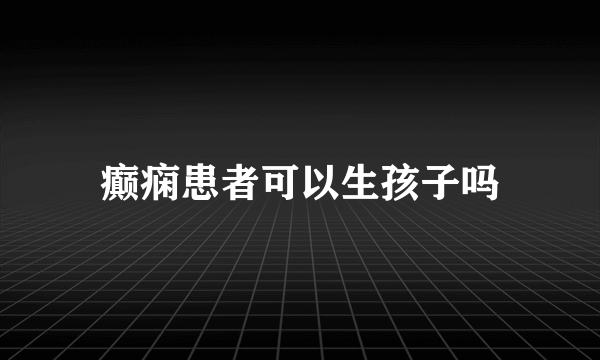 癫痫患者可以生孩子吗